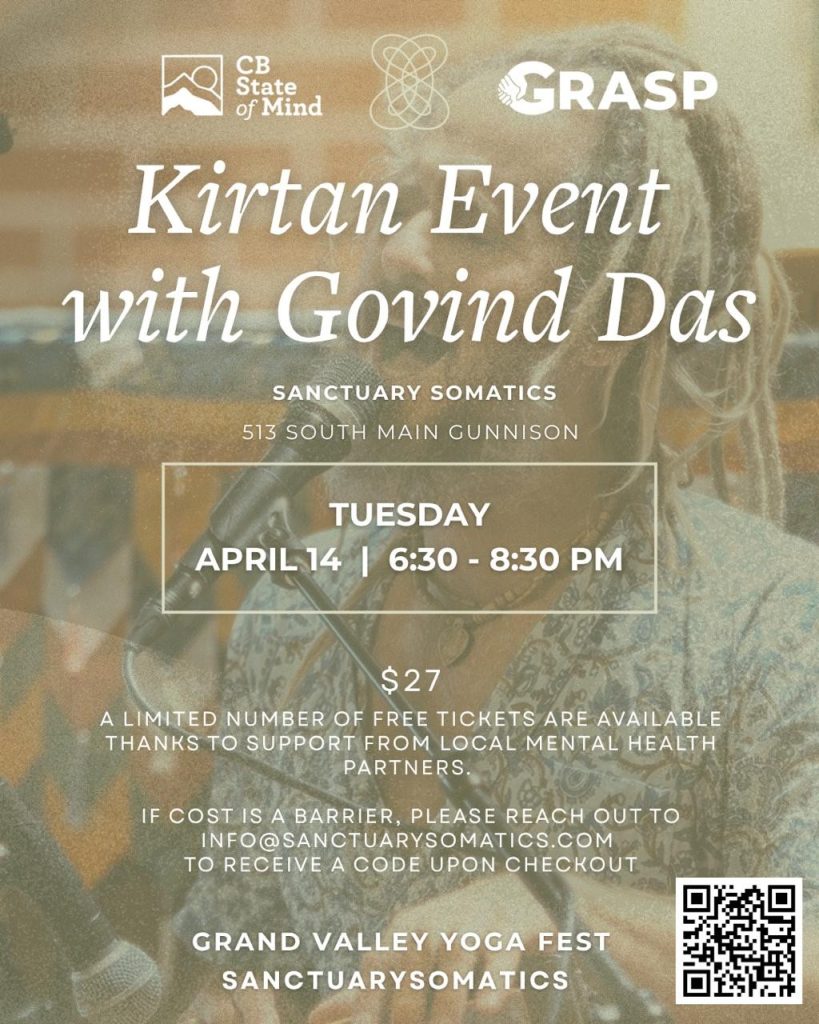 CB
State
of Mind

GRASP

Kirtan Event with Govind Das

SANCTUARY SOMATICS

513 SOUTH MAIN GUNNISON

TUESDAY
APRIL 14 | 6:30 - 8:30 PM

$27

A LIMITED NUMBER OF FREE TICKETS ARE AVAILABLE THANKS TO SUPPORT FROM LOCAL MENTAL HEALTH PARTNERS.

IF COST IS A BARRIER, PLEASE REACH OUT TO INFO@SANCTUARYSOMATICS.COM TO RECEIVE A CODE UPON CHECKOUT

GRAND VALLEY YOGA FEST
SANCTUARYSOMATICS